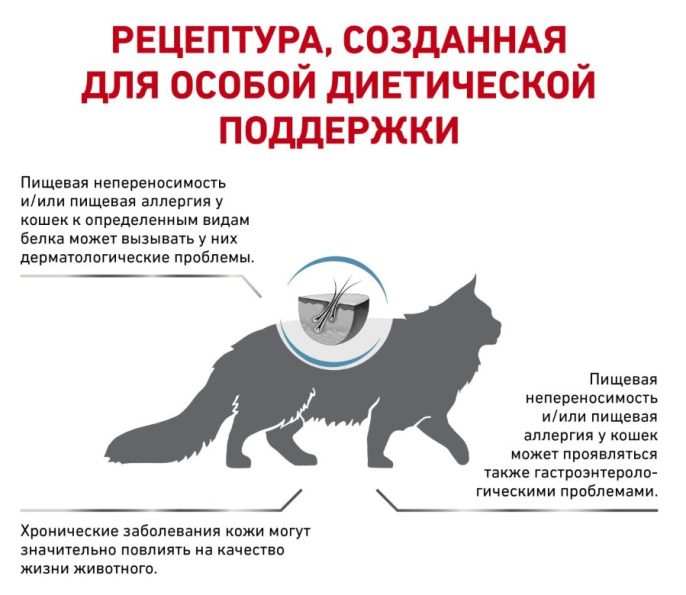 РЕЦЕПТУРА, СОЗДАННАЯ ДЛЯ ОСОБОЙ ДИЕТИЧЕСКОЙ ПОДДЕРЖКИ

Пищевая непереносимость и/или пищевая аллергия у кошек к определенным видам белка может вызывать у них дерматологические проблемы.

Пищевая непереносимость и/или пищевая аллергия у кошек может проявляться также гастроэнтерологическими проблемами.

Хронические заболевания кожи могут значительно повлиять на качество жизни животного.